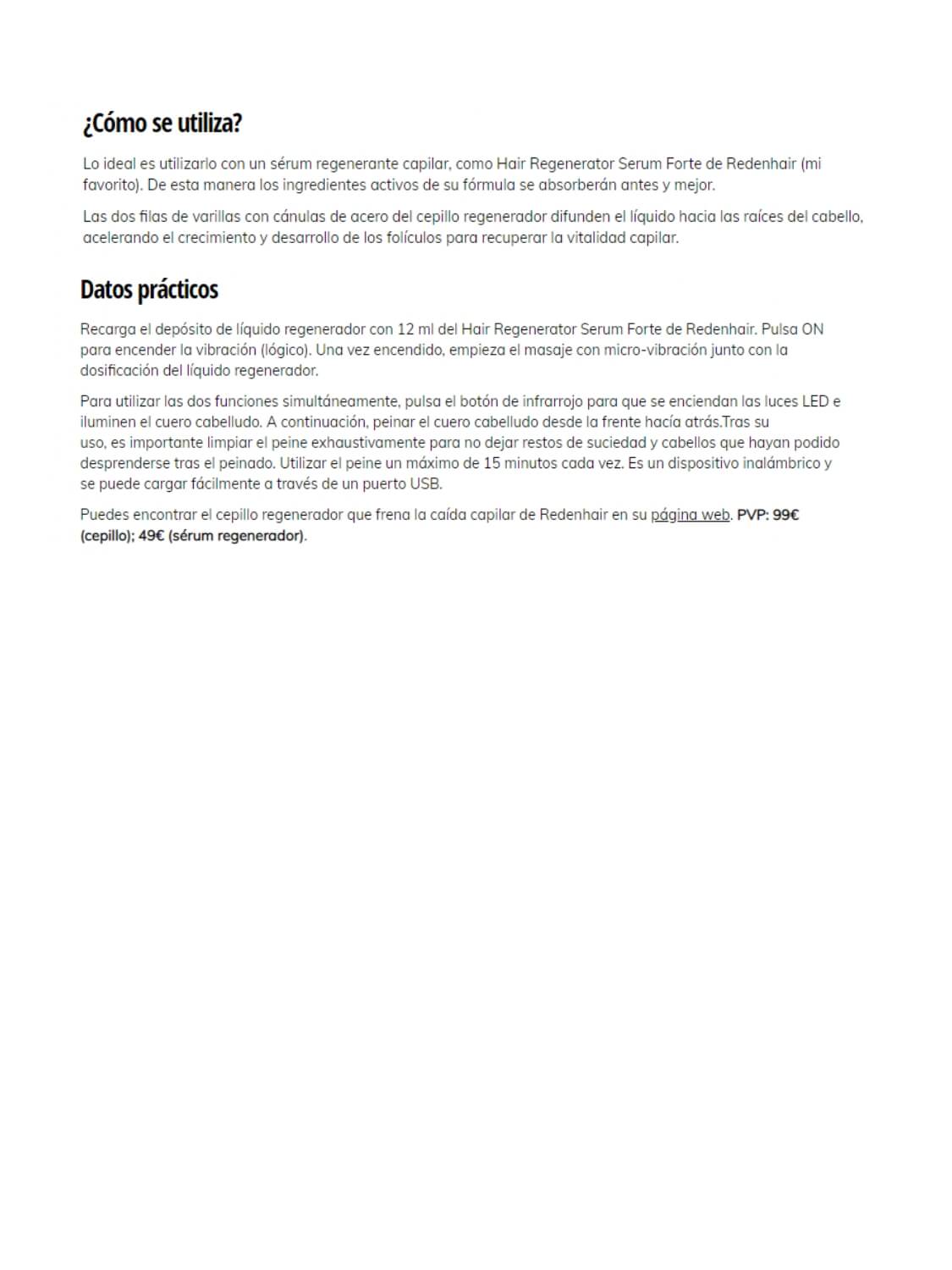 ¿Cómo se utiliza?

Lo ideal es utilizarlo con un sérum regenerante capilar, como Hair Regenerator Serum Forte de Redenhair (mi favorito). De esta manera los ingredientes activos de su fórmula se absorberán antes y mejor.

Las dos filas de varillas con cánulas de acero del cepillo regenerador difunden el líquido hacia las raíces del cabello, acelerando el crecimiento y desarrollo de los folículos para recuperar la vitalidad capilar.

Datos prácticos

Recarga el depósito de líquido regenerador con 12 ml del Hair Regenerator Serum Forte de Redenhair. Pulsa ON para encender la vibración (lógico). Una vez encendido, empieza el masaje con micro-vibración junto con la dosificación del líquido regenerador.

Para utilizar las dos funciones simultáneamente, pulsa el botón de infrarrojo para que se enciendan las luces LED e iluminen el cuero cabelludo. A continuación, peinar el cuero cabelludo desde la frente hacía atrás.Tras su uso, es importante limpiar el peine exhaustivamente para no dejar restos de suciedad y cabellos que hayan podido desprenderse tras el peinado. Utilizar el peine un máximo de 15 minutos cada vez. Es un dispositivo inalámbrico y se puede cargar fácilmente a través de un puerto USB.

Puedes encontrar el cepillo regenerador que frena la caída capilar de Redenhair en su página web. PVP: 99€ (cepillo); 49€ (sérum regenerador).